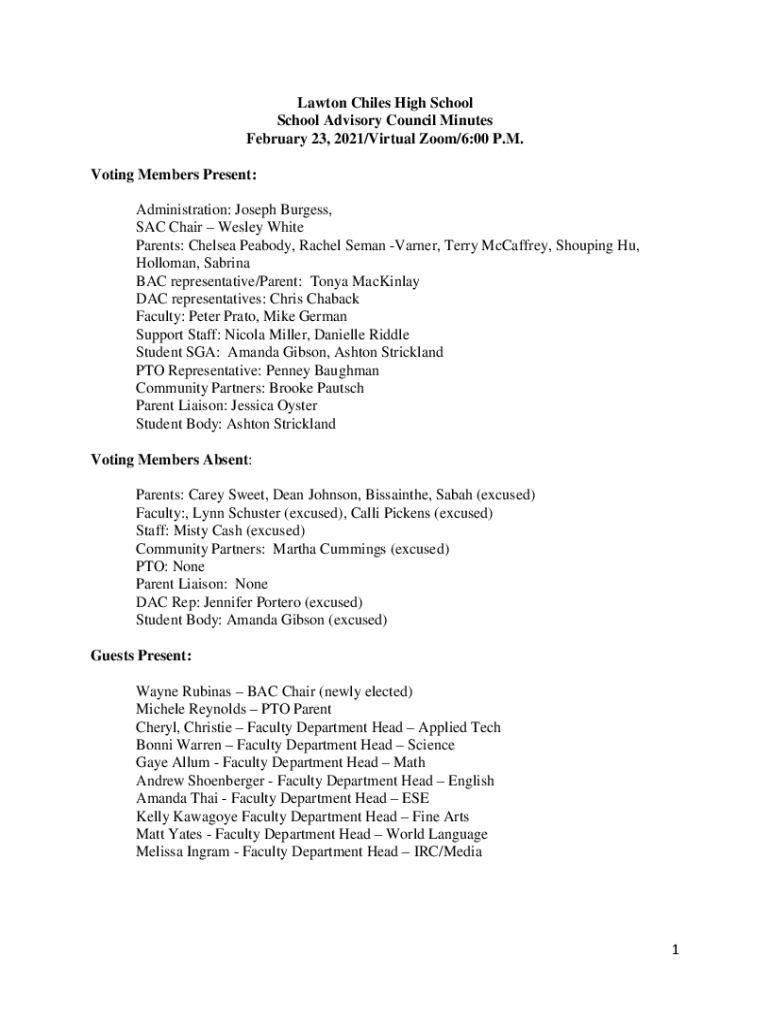 Lawton Chiles High School
School Advisory Council Minutes
February 23, 2021/Virtual Zoom/6:00 P.M.

Voting Members Present:

Administration: Joseph Burgess,
SAC Chair – Wesley White
Parents: Chelsea Peabody, Rachel Seman -Varner, Terry McCaffrey, Shouping Hu, Holloman, Sabrina
BAC representative/Parent: Tonya MacKinlay
DAC representatives: Chris Chaback
Faculty: Peter Prato, Mike German
Support Staff: Nicola Miller, Danielle Riddle
Student SGA: Amanda Gibson, Ashton Strickland
PTO Representative: Penney Baughman
Community Partners: Brooke Pautsch
Parent Liaison: Jessica Oyster
Student Body: Ashton Strickland

Voting Members Absent:

Parents: Carey Sweet, Dean Johnson, Bissainthe, Sabah (excused)
Faculty:, Lynn Schuster (excused), Calli Pickens (excused)
Staff: Misty Cash (excused)
Community Partners: Martha Cummings (excused)
PTO: None
Parent Liaison: None
DAC Rep: Jennifer Portero (excused)
Student Body: Amanda Gibson (excused)

Guests Present:

Wayne Rubinas – BAC Chair (newly elected)
Michele Reynolds – PTO Parent
Cheryl, Christie – Faculty Department Head – Applied Tech
Bonni Warren – Faculty Department Head – Science
Gaye Allum - Faculty Department Head – Math
Andrew Shoenberger - Faculty Department Head – English
Amanda Thai - Faculty Department Head – ESE
Kelly Kawagoye Faculty Department Head – Fine Arts
Matt Yates - Faculty Department Head – World Language
Melissa Ingram - Faculty Department Head – IRC/Media

1